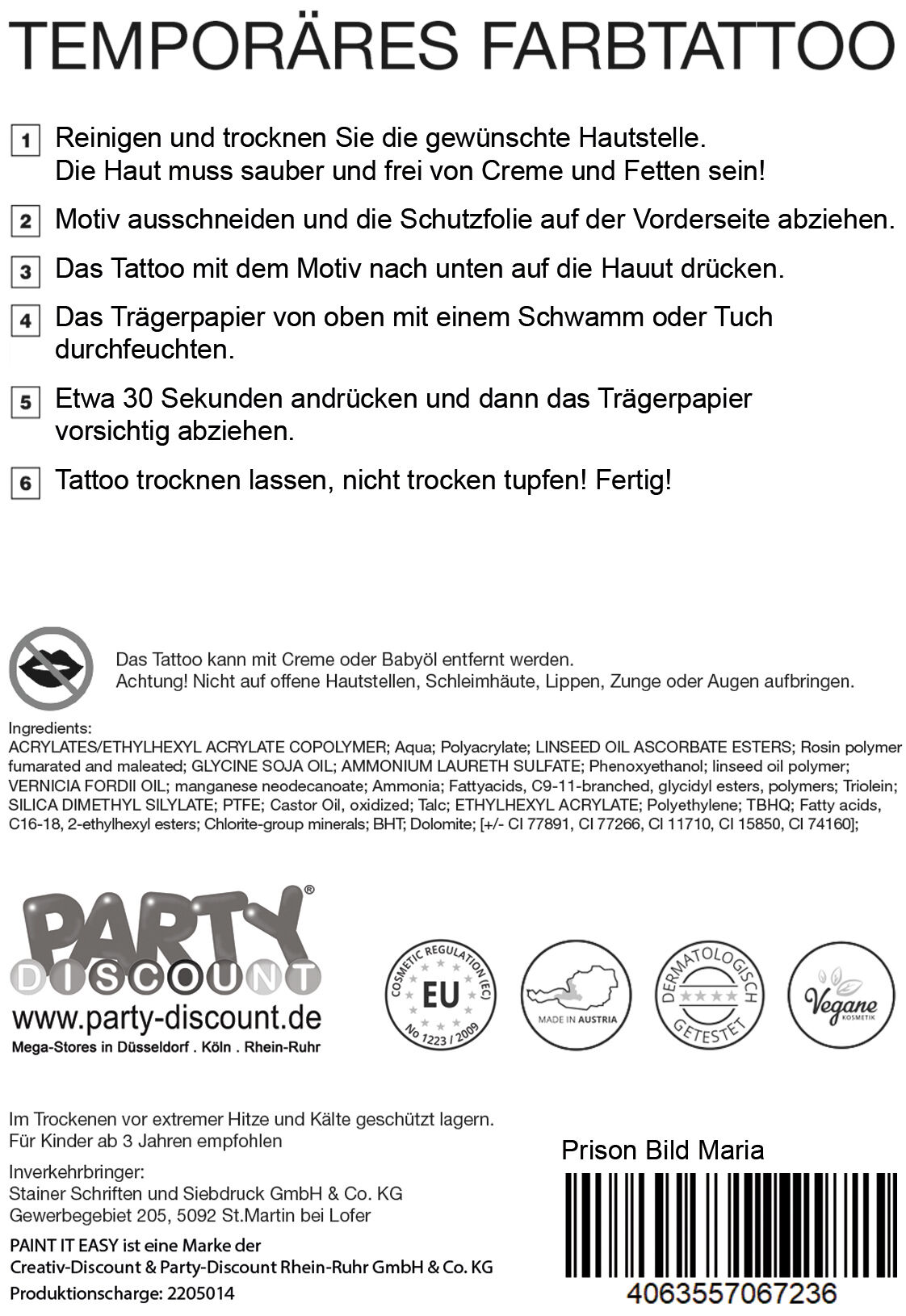 TEMPORÄRES FARBTATTOO

1 Reinigen und trocknen Sie die gewünschte Hautstelle. Die Haut muss sauber und frei von Creme und Fetten sein!

2 Motiv ausschneiden und die Schutzfolie auf der Vorderseite abziehen.

3 Das Tattoo mit dem Motiv nach unten auf die Hauut drücken.

4 Das Trägerpapier von oben mit einem Schwamm oder Tuch durchfeuchten.

5 Etwa 30 Sekunden andrücken und dann das Trägerpapier vorsichtig abziehen.

6 Tattoo trocknen lassen, nicht trocken tupfen! Fertig!

Das Tattoo kann mit Creme oder Babyöl entfernt werden.
Achtung! Nicht auf offene Hautstellen, Schleimhäute, Lippen, Zunge oder Augen aufbringen.

Ingredients:
ACRYLATES/ETHYLHEXYL ACRYLATE COPOLYMER; Aqua; Polyacrylate; LINSEED OIL ASCORBATE ESTERS; Rosin polymer fumarated and maleated; GLYCINE SOJA OIL; AMMONIUM LAURETH SULFATE; Phenoxyethanol; linseed oil polymer; VERNICIA FORDII OIL; manganese neodecanoate; Ammonia; Fattyacids, C9-11-branched, glycidyl esters, polymers; Triolein; SILICA DIMETHYL SILYLATE; PTFE; Castor Oil, oxidized; Talc; ETHYLHEXYL ACRYLATE; Polyethylene; TBHQ; Fatty acids, C16-18, 2-ethylhexyl esters; Chlorite-group minerals; BHT; Dolomite; [+/- CI 77891, CI 77266, CI 11710, CI 15850, CI 74160];

PARTY® DISCOUNT
www.party-discount.de
Mega-Stores in Düsseldorf . Köln . Rhein-Ruhr

COSMETIC REGULATION (EC) EU No 1223 / 2009

MADE IN AUSTRIA

DERMATOLOGISCH GETESTET

Vegane KOSMETIK

Im Trockenen vor extremer Hitze und Kälte geschützt lagern.
Für Kinder ab 3 Jahren empfohlen

Inverkehrbringer:
Stainer Schriften und Siebdruck GmbH & Co. KG
Gewerbegebiet 205, 5092 St.Martin bei Lofer

PAINT IT EASY ist eine Marke der
Creativ-Discount & Party-Discount Rhein-Ruhr GmbH & Co. KG
Produktionscharge: 2205014

Prison Bild Maria

4063557067236